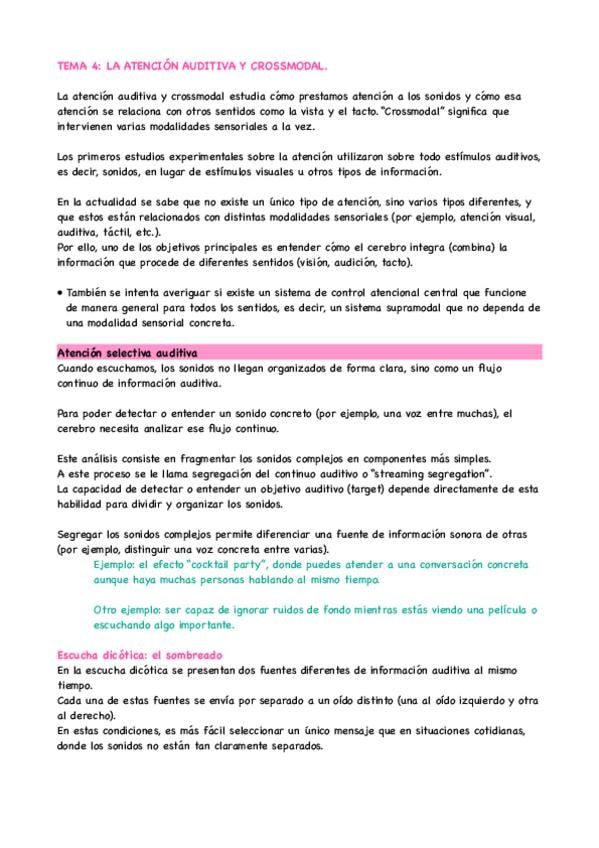 TEMA 4: LA ATENCIÓN AUDITIVA Y CROSSMODAL.

La atención auditiva y crossmodal estudia cómo prestamos atención a los sonidos y cómo esa atención se relaciona con otros sentidos como la vista y el tacto. "Crossmodal" significa que intervienen varias modalidades sensoriales a la vez.

Los primeros estudios experimentales sobre la atención utilizaron sobre todo estímulos auditivos, es decir, sonidos, en lugar de estímulos visuales u otros tipos de información.

En la actualidad se sabe que no existe un único tipo de atención, sino varios tipos diferentes, y que estos están relacionados con distintas modalidades sensoriales (por ejemplo, atención visual, auditiva, táctil, etc.).
Por ello, uno de los objetivos principales es entender cómo el cerebro integra (combina) la información que procede de diferentes sentidos (visión, audición, tacto).

• También se intenta averiguar si existe un sistema de control atencional central que funcione de manera general para todos los sentidos, es decir, un sistema supramodal que no dependa de una modalidad sensorial concreta.

Atención selectiva auditiva
Cuando escuchamos, los sonidos no llegan organizados de forma clara, sino como un flujo continuo de información auditiva.

Para poder detectar o entender un sonido concreto (por ejemplo, una voz entre muchas), el cerebro necesita analizar ese flujo continuo.

Este análisis consiste en fragmentar los sonidos complejos en componentes más simples.
A este proceso se le llama segregación del continuo auditivo o "streaming segregation".
La capacidad de detectar o entender un objetivo auditivo (target) depende directamente de esta habilidad para dividir y organizar los sonidos.

Segregar los sonidos complejos permite diferenciar una fuente de información sonora de otras (por ejemplo, distinguir una voz concreta entre varias).
Ejemplo: el efecto "cocktail party", donde puedes atender a una conversación concreta aunque haya muchas personas hablando al mismo tiempo.

Otro ejemplo: ser capaz de ignorar ruidos de fondo mientras estás viendo una película o escuchando algo importante.

Escucha dicótica: el sombreado
En la escucha dicótica se presentan dos fuentes diferentes de información auditiva al mismo tiempo.
Cada una de estas fuentes se envía por separado a un oído distinto (una al oído izquierdo y otra al derecho).
En estas condiciones, es más fácil seleccionar un único mensaje que en situaciones cotidianas, donde los sonidos no están tan claramente separados.